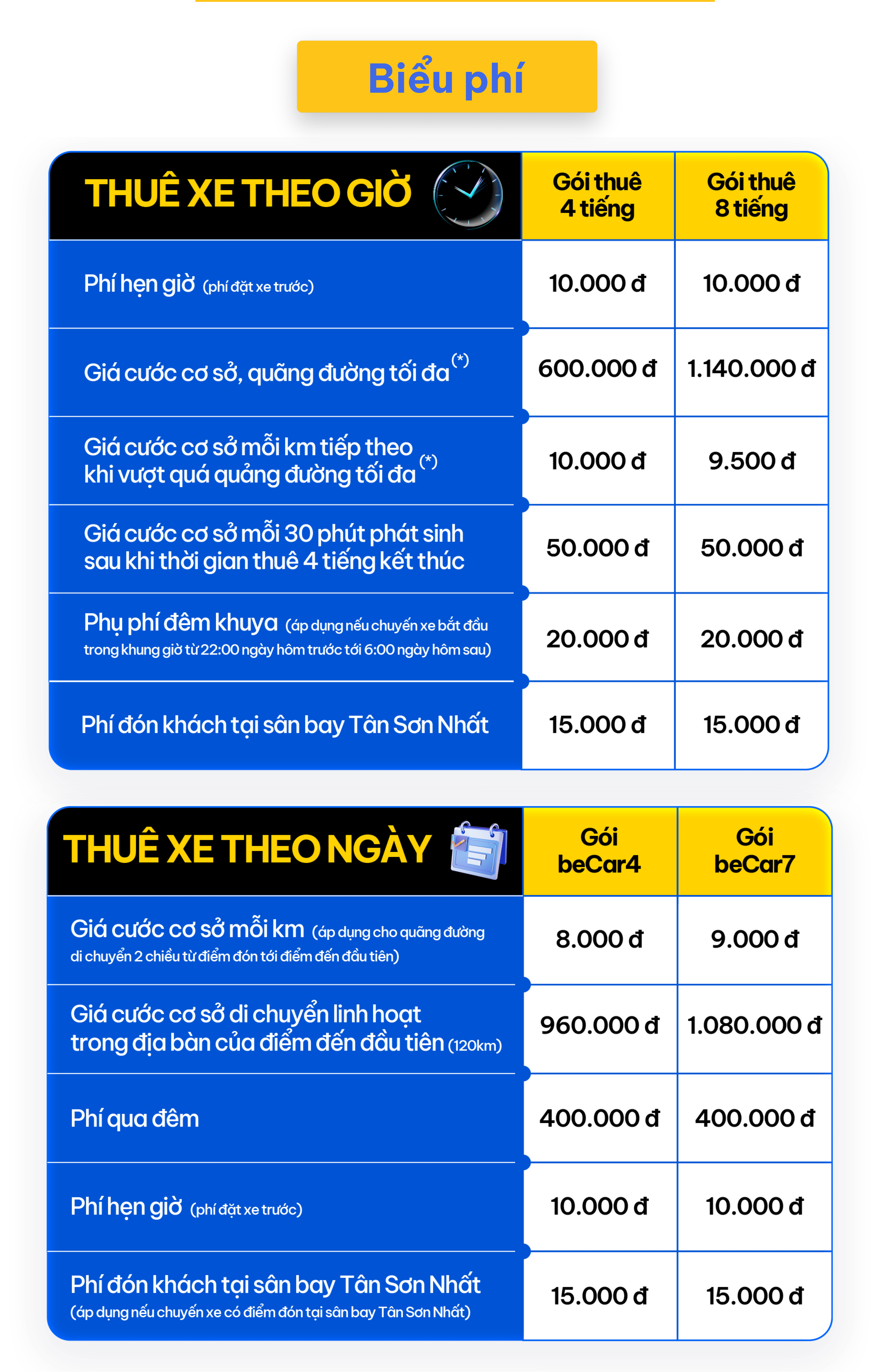 Biểu phí

| THUÊ XE THEO GIỜ | Gói thuê 4 tiếng | Gói thuê 8 tiếng |
|---|---|---|
| Phí hẹn giờ (phí đặt xe trước) | 10.000 đ | 10.000 đ |
| Giá cước cơ sở, quãng đường tối đa (*) | 600.000 đ | 1.140.000 đ |
| Giá cước cơ sở mỗi km tiếp theo khi vượt quá quảng đường tối đa (*) | 10.000 đ | 9.500 đ |
| Giá cước cơ sở mỗi 30 phút phát sinh sau khi thời gian thuê 4 tiếng kết thúc | 50.000 đ | 50.000 đ |
| Phụ phí đêm khuya (áp dụng nếu chuyến xe bắt đầu trong khung giờ từ 22:00 ngày hôm trước tới 6:00 ngày hôm sau) | 20.000 đ | 20.000 đ |
| Phí đón khách tại sân bay Tân Sơn Nhất | 15.000 đ | 15.000 đ |

| THUÊ XE THEO NGÀY | Gói beCar4 | Gói beCar7 |
|---|---|---|
| Giá cước cơ sở mỗi km (áp dụng cho quãng đường di chuyển 2 chiều từ điểm đón tới điểm đến đầu tiên) | 8.000 đ | 9.000 đ |
| Giá cước cơ sở di chuyển linh hoạt trong địa bàn của điểm đến đầu tiên (120km) | 960.000 đ | 1.080.000 đ |
| Phí qua đêm | 400.000 đ | 400.000 đ |
| Phí hẹn giờ (phí đặt xe trước) | 10.000 đ | 10.000 đ |
| Phí đón khách tại sân bay Tân Sơn Nhất (áp dụng nếu chuyến xe có điểm đón tại sân bay Tân Sơn Nhất) | 15.000 đ | 15.000 đ |